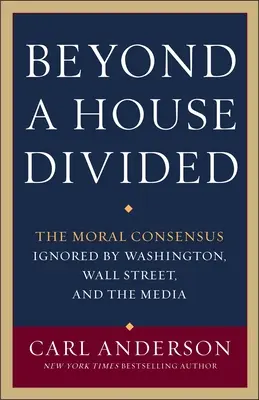 BEYOND A HOUSE DIVIDED

THE MORAL CONSENSUS IGNORED BY WASHINGTON, WALL STREET, AND THE MEDIA

CARL ANDERSON
NEW YORK TIMES BESTSELLING AUTHOR